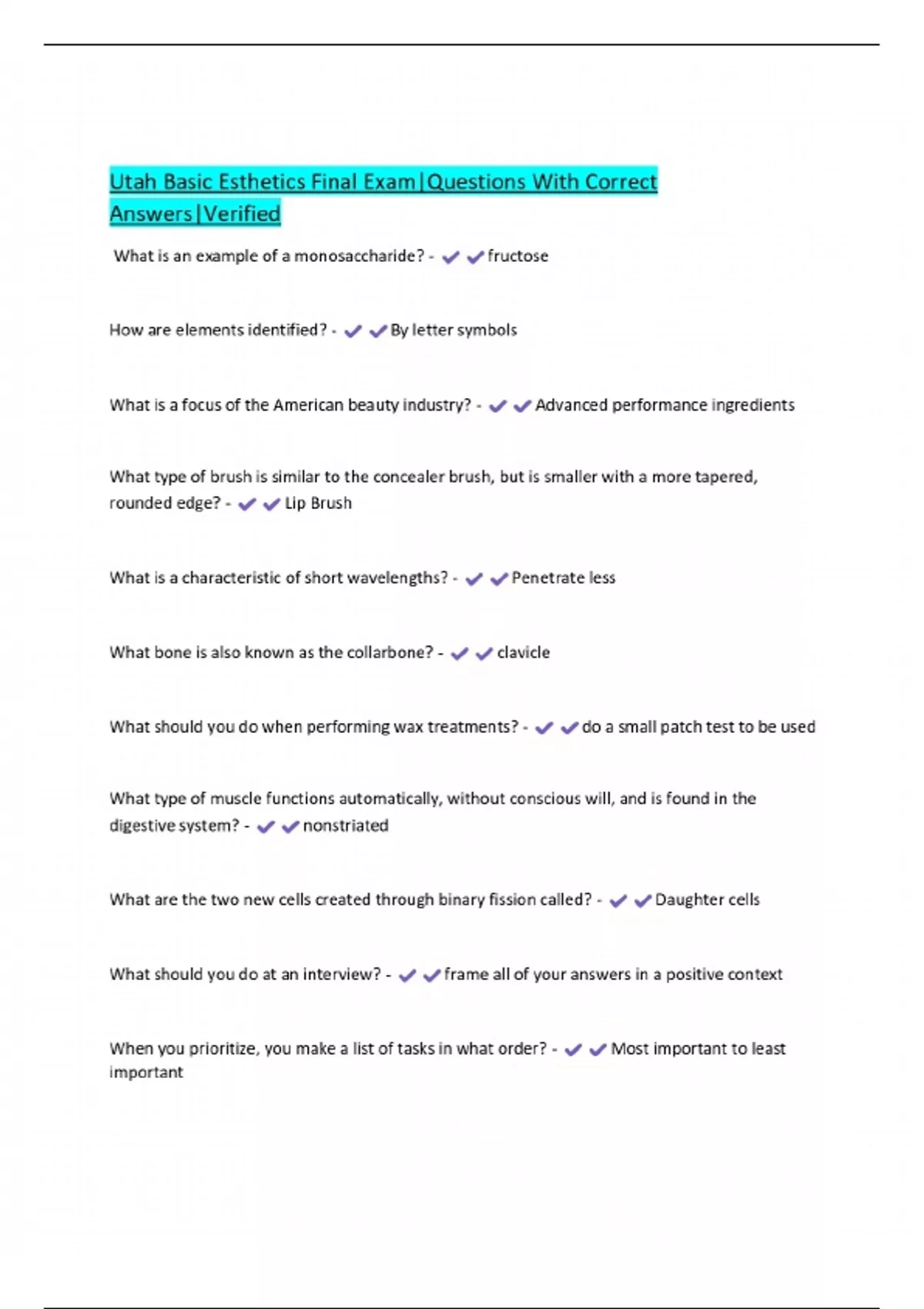 Utah Basic Esthetics Final Exam|Questions With Correct Answers|Verified

What is an example of a monosaccharide? - ✔✔fructose

How are elements identified? - ✔✔By letter symbols

What is a focus of the American beauty industry? - ✔✔Advanced performance ingredients

What type of brush is similar to the concealer brush, but is smaller with a more tapered, rounded edge? - ✔✔Lip Brush

What is a characteristic of short wavelengths? - ✔✔Penetrate less

What bone is also known as the collarbone? - ✔✔clavicle

What should you do when performing wax treatments? - ✔✔do a small patch test to be used

What type of muscle functions automatically, without conscious will, and is found in the digestive system? - ✔✔nonstriated

What are the two new cells created through binary fission called? - ✔✔Daughter cells

What should you do at an interview? - ✔✔frame all of your answers in a positive context

When you prioritize, you make a list of tasks in what order? - ✔✔Most important to least important